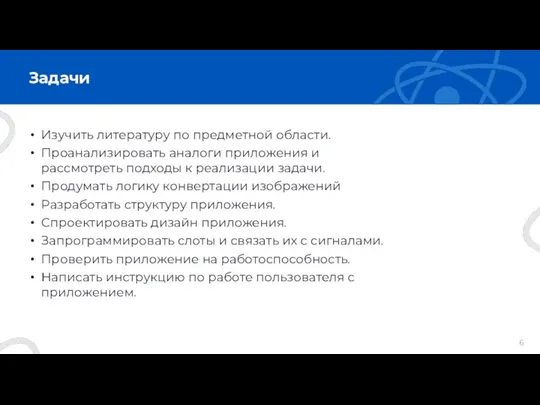 Задачи

• Изучить литературу по предметной области.
• Проанализировать аналоги приложения и рассмотреть подходы к реализации задачи.
• Продумать логику конвертации изображений
• Разработать структуру приложения.
• Спроектировать дизайн приложения.
• Запрограммировать слоты и связать их с сигналами.
• Проверить приложение на работоспособность.
• Написать инструкцию по работе пользователя с приложением.

6